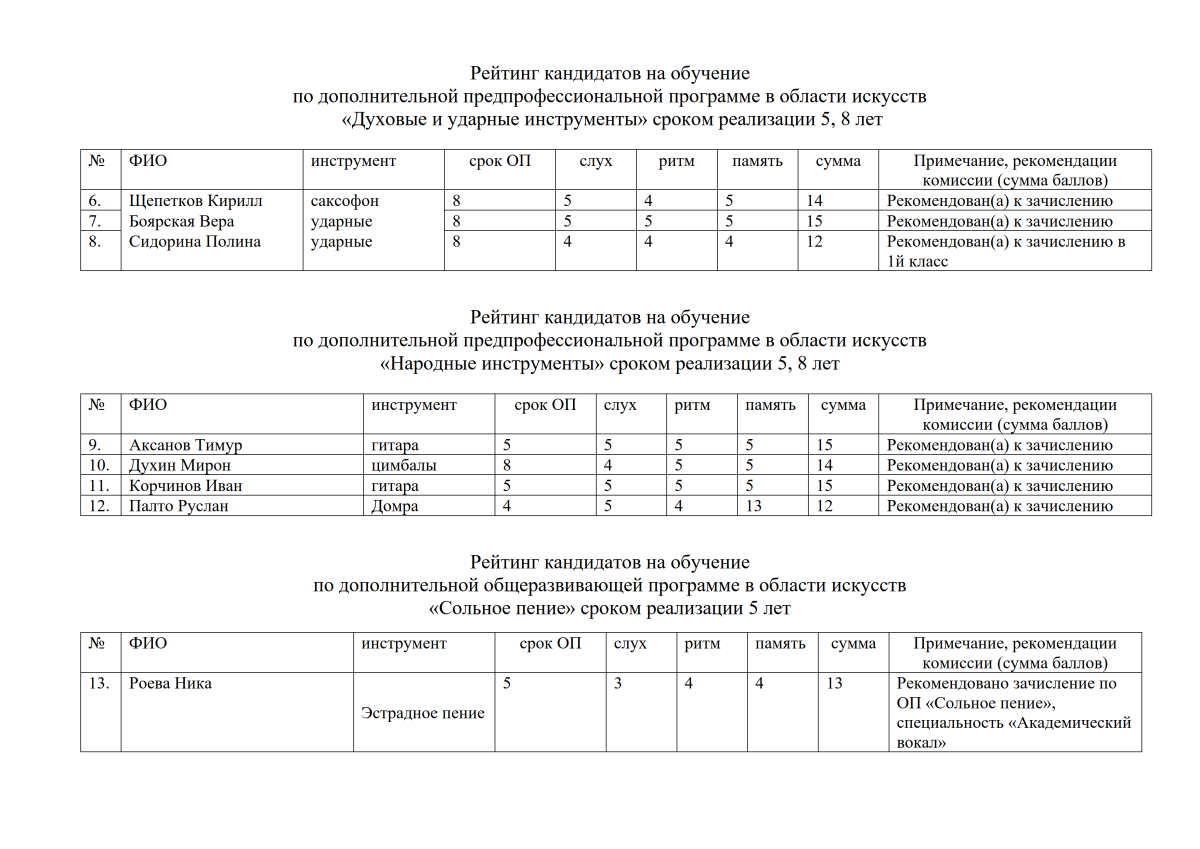 Рейтинг кандидатов на обучение
по дополнительной предпрофессиональной программе в области искусств
«Духовые и ударные инструменты» сроком реализации 5, 8 лет

| № | ФИО | инструмент | срок ОП | слух | ритм | память | сумма | Примечание, рекомендации комиссии (сумма баллов) |
|---|---|---|---|---|---|---|---|---|
| 6. | Щепетков Кирилл | саксофон | 8 | 5 | 4 | 5 | 14 | Рекомендован(а) к зачислению |
| 7. | Боярская Вера | ударные | 8 | 5 | 5 | 5 | 15 | Рекомендован(а) к зачислению |
| 8. | Сидорина Полина | ударные | 8 | 4 | 4 | 4 | 12 | Рекомендован(а) к зачислению в 1й класс |

Рейтинг кандидатов на обучение
по дополнительной предпрофессиональной программе в области искусств
«Народные инструменты» сроком реализации 5, 8 лет

| № | ФИО | инструмент | срок ОП | слух | ритм | память | сумма | Примечание, рекомендации комиссии (сумма баллов) |
|---|---|---|---|---|---|---|---|---|
| 9. | Аксанов Тимур | гитара | 5 | 5 | 5 | 5 | 15 | Рекомендован(а) к зачислению |
| 10. | Духин Мирон | цимбалы | 8 | 4 | 5 | 5 | 14 | Рекомендован(а) к зачислению |
| 11. | Корчинов Иван | гитара | 5 | 5 | 5 | 5 | 15 | Рекомендован(а) к зачислению |
| 12. | Палто Руслан | Домра | 4 | 5 | 4 | 13 | 12 | Рекомендован(а) к зачислению |

Рейтинг кандидатов на обучение
по дополнительной общеразвивающей программе в области искусств
«Сольное пение» сроком реализации 5 лет

| № | ФИО | инструмент | срок ОП | слух | ритм | память | сумма | Примечание, рекомендации комиссии (сумма баллов) |
|---|---|---|---|---|---|---|---|---|
| 13. | Роева Ника | Эстрадное пение | 5 | 3 | 4 | 4 | 13 | Рекомендовано зачисление по ОП «Сольное пение», специальность «Академический вокал» |